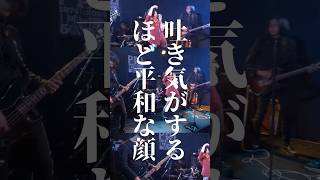 吐き気がする
ほど平和な顔